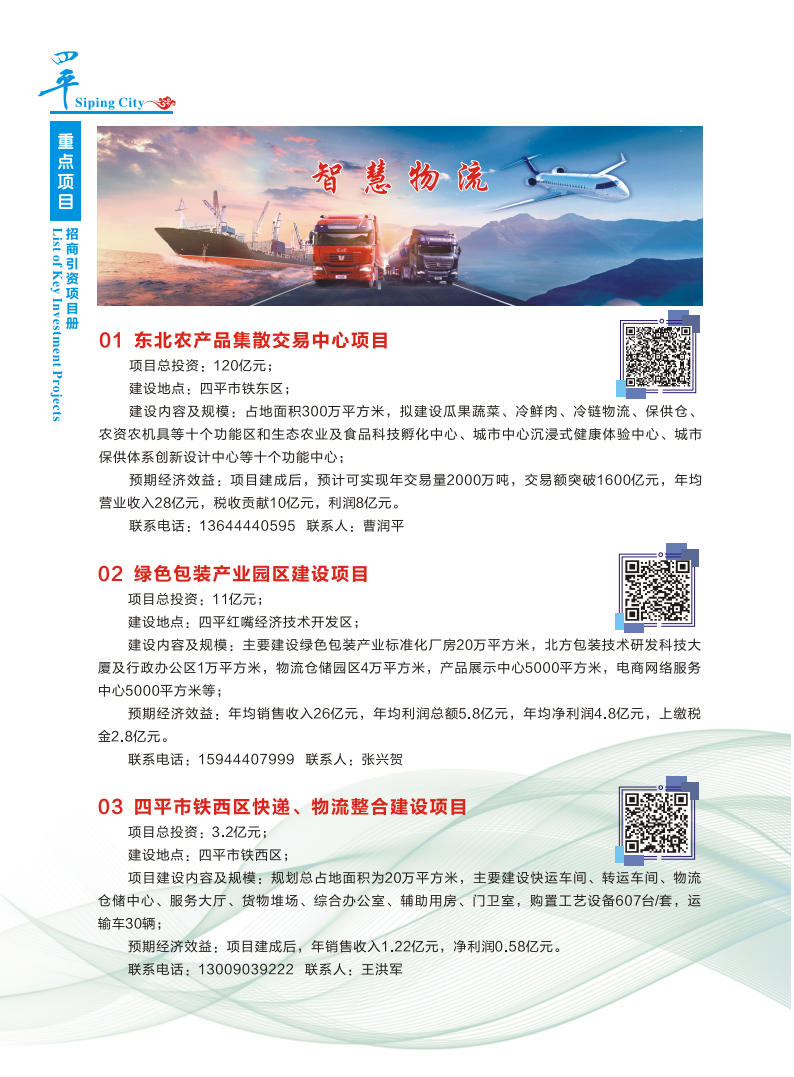 四平 Siping City

重点项目

招商引资项目册 List of Key Investment Projects

智慧物流

01 东北农产品集散交易中心项目

项目总投资：120亿元；

建设地点：四平市铁东区；

建设内容及规模：占地面积300万平方米，拟建设瓜果蔬菜、冷鲜肉、冷链物流、保供仓、农资农机具等十个功能区和生态农业及食品科技孵化中心、城市中心沉浸式健康体验中心、城市保供体系创新设计中心等十个功能中心；

预期经济效益：项目建成后，预计可实现年交易量2000万吨，交易额突破1600亿元，年均营业收入28亿元，税收贡献10亿元，利润8亿元。

联系电话：13644440595 联系人：曹润平

02 绿色包装产业园区建设项目

项目总投资：11亿元；

建设地点：四平红嘴经济技术开发区；

建设内容及规模：主要建设绿色包装产业标准化厂房20万平方米，北方包装技术研发科技大厦及行政办公区1万平方米，物流仓储园区4万平方米，产品展示中心5000平方米，电商网络服务中心5000平方米等；

预期经济效益：年均销售收入26亿元，年均利润总额5.8亿元，年均净利润4.8亿元，上缴税金2.8亿元。

联系电话：15944407999 联系人：张兴贺

03 四平市铁西区快递、物流整合建设项目

项目总投资：3.2亿元；

建设地点：四平市铁西区；

项目建设内容及规模：规划总占地面积为20万平方米，主要建设快运车间、转运车间、物流仓储中心、服务大厅、货物堆场、综合办公室、辅助用房、门卫室，购置工艺设备607台/套，运输车30辆；

预期经济效益：项目建成后，年销售收入1.22亿元，净利润0.58亿元。

联系电话：13009039222 联系人：王洪军